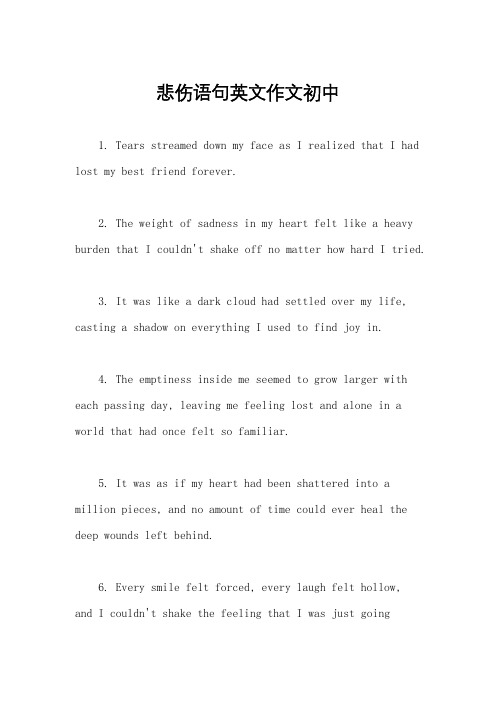 悲伤语句英文作文初中

1. Tears streamed down my face as I realized that I had lost my best friend forever.

2. The weight of sadness in my heart felt like a heavy burden that I couldn't shake off no matter how hard I tried.

3. It was like a dark cloud had settled over my life, casting a shadow on everything I used to find joy in.

4. The emptiness inside me seemed to grow larger with each passing day, leaving me feeling lost and alone in a world that had once felt so familiar.

5. It was as if my heart had been shattered into a million pieces, and no amount of time could ever heal the deep wounds left behind.

6. Every smile felt forced, every laugh felt hollow, and I couldn't shake the feeling that I was just going